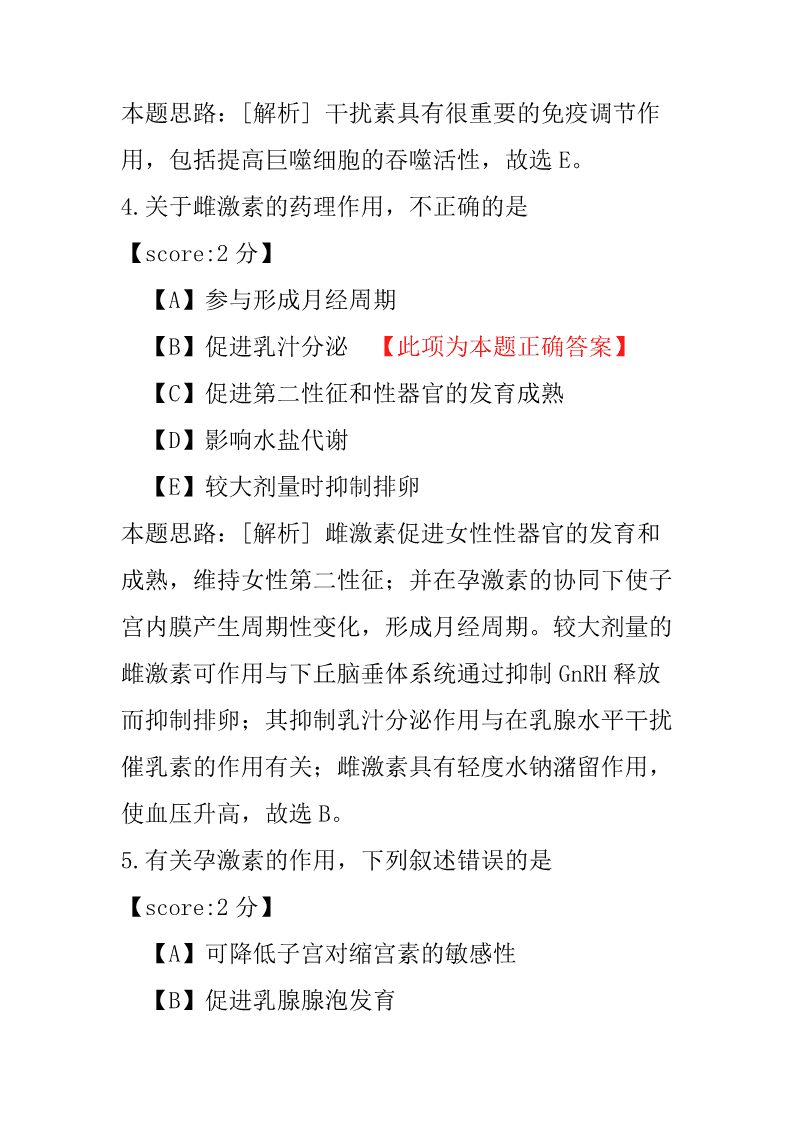 本题思路：[解析] 干扰素具有很重要的免疫调节作用，包括提高巨噬细胞的吞噬活性，故选 E。

4.关于雌激素的药理作用，不正确的是

【score:2 分】

【A】参与形成月经周期

【B】促进乳汁分泌 【此项为本题正确答案】

【C】促进第二性征和性器官的发育成熟

【D】影响水盐代谢

【E】较大剂量时抑制排卵

本题思路：[解析] 雌激素促进女性性器官的发育和成熟，维持女性第二性征；并在孕激素的协同下使子宫内膜产生周期性变化，形成月经周期。较大剂量的雌激素可作用与下丘脑垂体系统通过抑制 GnRH 释放而抑制排卵；其抑制乳汁分泌作用与在乳腺水平干扰催乳素的作用有关；雌激素具有轻度水钠潴留作用，使血压升高，故选 B。

5.有关孕激素的作用，下列叙述错误的是

【score:2 分】

【A】可降低子宫对缩宫素的敏感性

【B】促进乳腺腺泡发育